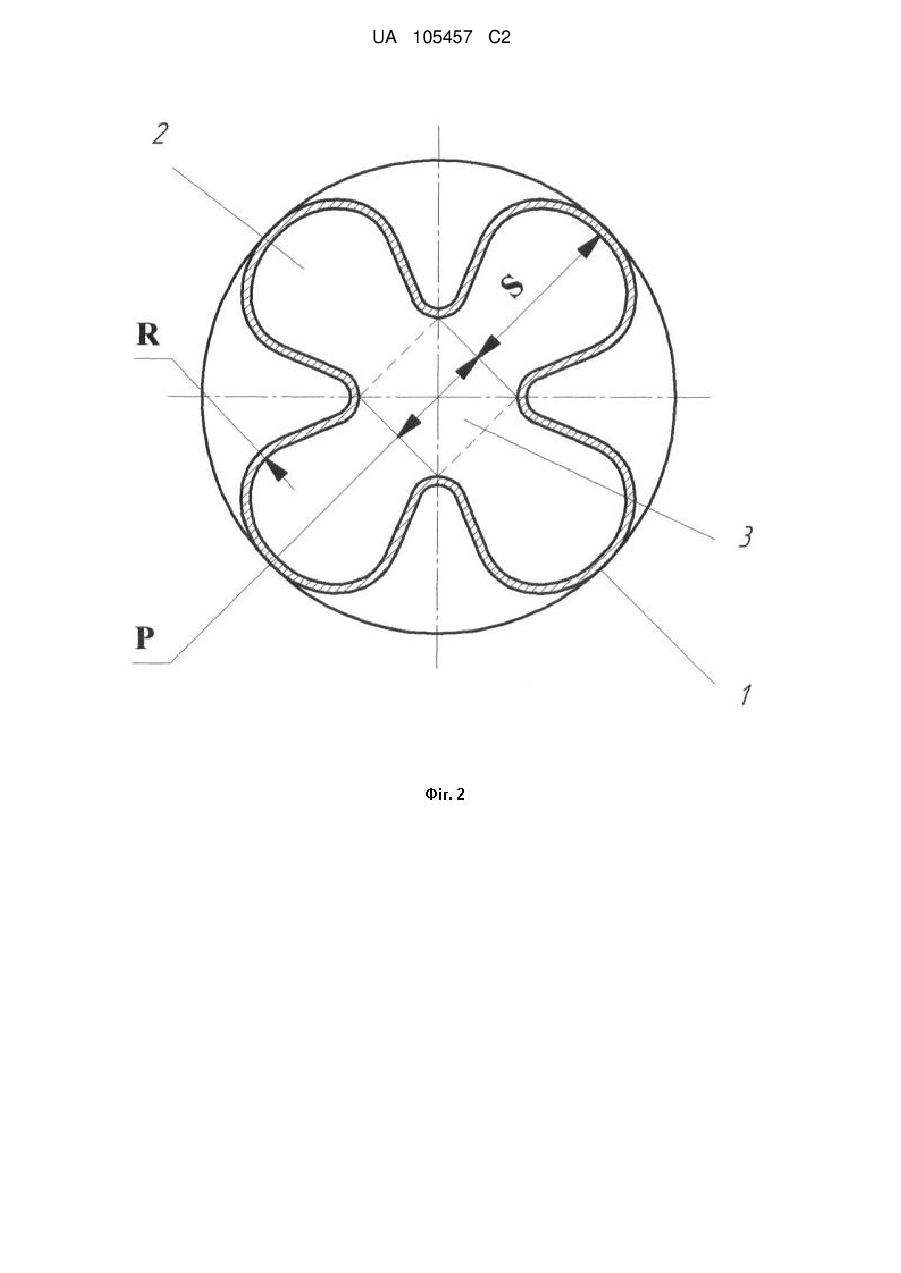 UA 105457 C2

2

S

R

3

P

1

Фіг. 2